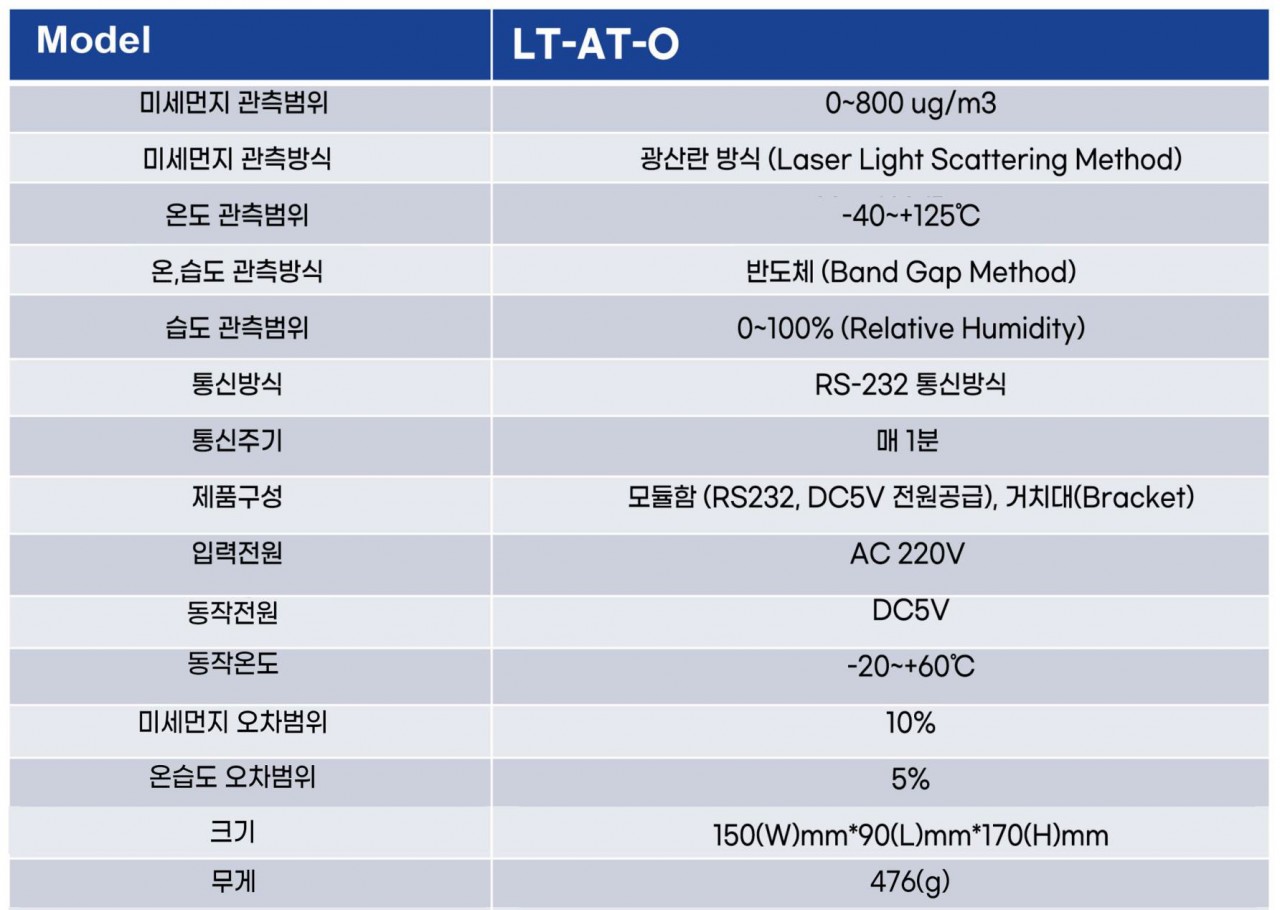 | Model | LT-AT-O |
|---|---|
| 미세먼지 관측범위 | 0~800 ug/m3 |
| 미세먼지 관측방식 | 광산란 방식 (Laser Light Scattering Method) |
| 온도 관측범위 | -40~+125℃ |
| 온,습도 관측방식 | 반도체 (Band Gap Method) |
| 습도 관측범위 | 0~100% (Relative Humidity) |
| 통신방식 | RS-232 통신방식 |
| 통신주기 | 매 1분 |
| 제품구성 | 모듈함 (RS232, DC5V 전원공급), 거치대(Bracket) |
| 입력전원 | AC 220V |
| 동작전원 | DC5V |
| 동작온도 | -20~+60℃ |
| 미세먼지 오차범위 | 10% |
| 온습도 오차범위 | 5% |
| 크기 | 150(W)mm*90(L)mm*170(H)mm |
| 무게 | 476(g) |